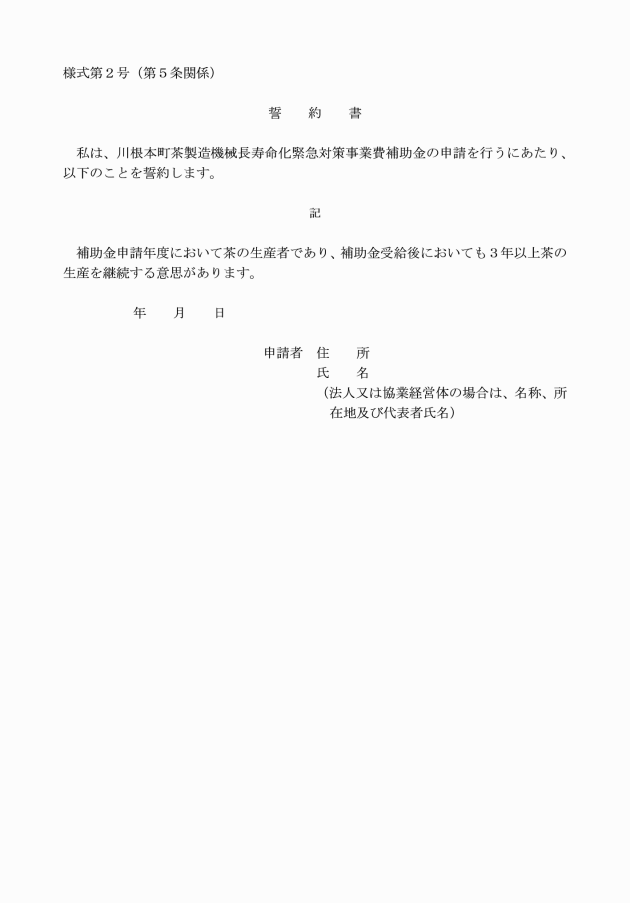 様式第２号（第５条関係）

誓　　約　　書

私は、川根本町茶製造機械長寿命化緊急対策事業費補助金の申請を行うにあたり、以下のことを誓約します。

記

補助金申請年度において茶の生産者であり、補助金受給後においても３年以上茶の生産を継続する意思があります。

年　　月　　日

申請者　住　　所
氏　　名
（法人又は協業経営体の場合は、名称、所在地及び代表者氏名）